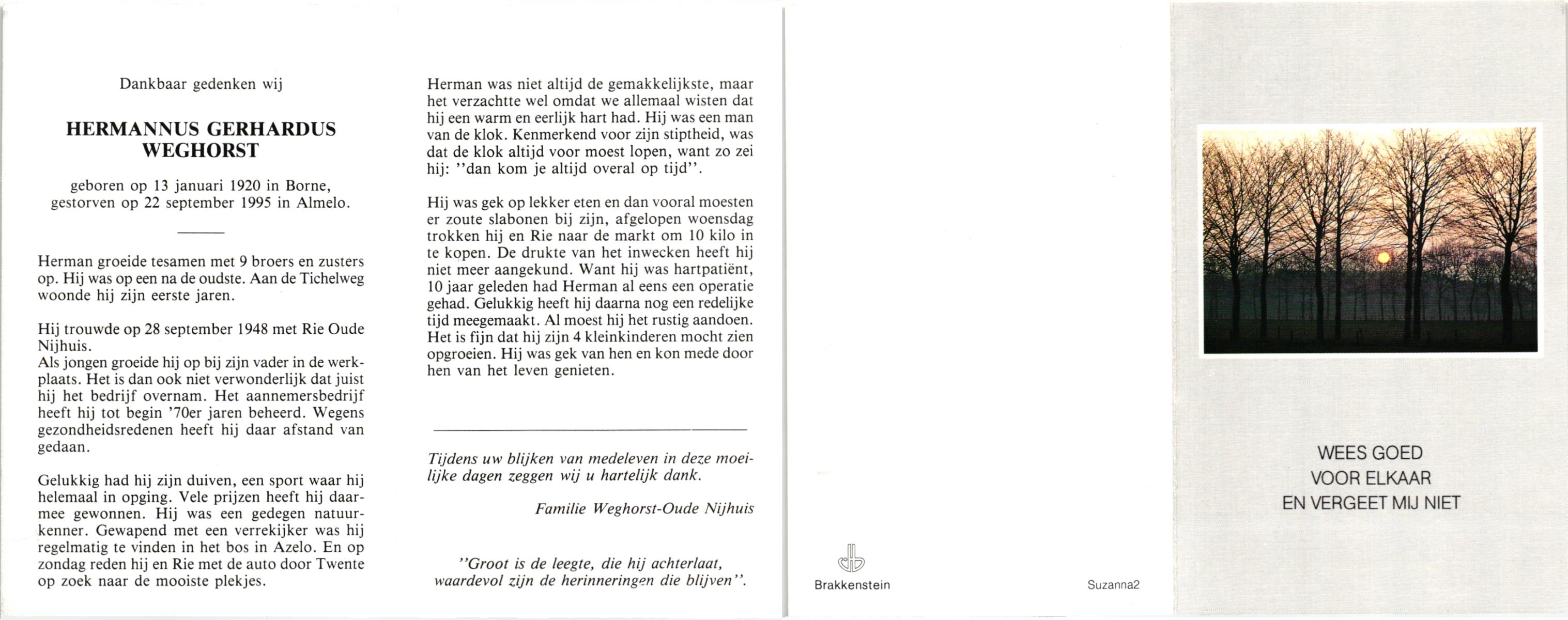 Dankbaar gedenken wij

HERMANNUS GERHARDUS WEGHORST

geboren op 13 januari 1920 in Borne, gestorven op 22 september 1995 in Almelo.

Herman groeide tesamen met 9 broers en zusters op. Hij was op een na de oudste. Aan de Tichelweg woonde hij zijn eerste jaren.

Hij trouwde op 28 september 1948 met Rie Oude Nijhuis.
Als jongen groeide hij op bij zijn vader in de werkplaats. Het is dan ook niet verwonderlijk dat juist hij het bedrijf overnam. Het aannemersbedrijf heeft hij tot begin '70er jaren beheerd. Wegens gezondheidsredenen heeft hij daar afstand van gedaan.

Gelukkig had hij zijn duiven, een sport waar hij helemaal in opging. Vele prijzen heeft hij daarmee gewonnen. Hij was een gedegen natuurkenner. Gewapend met een verrekijker was hij regelmatig te vinden in het bos in Azelo. En op zondag reden hij en Rie met de auto door Twente op zoek naar de mooiste plekjes.

Herman was niet altijd de gemakkelijkste, maar het verzachtte wel omdat we allemaal wisten dat hij een warm en eerlijk hart had. Hij was een man van de klok. Kenmerkend voor zijn stiptheid, was dat de klok altijd voor moest lopen, want zo zei hij: ''dan kom je altijd overal op tijd''.

Hij was gek op lekker eten en dan vooral moesten er zoute slabonen bij zijn, afgelopen woensdag trokken hij en Rie naar de markt om 10 kilo in te kopen. De drukte van het inwecken heeft hij niet meer aangekund. Want hij was hartpatiënt, 10 jaar geleden had Herman al eens een operatie gehad. Gelukkig heeft hij daarna nog een redelijke tijd meegemaakt. Al moest hij het rustig aandoen. Het is fijn dat hij zijn 4 kleinkinderen mocht zien opgroeien. Hij was gek van hen en kon mede door hen van het leven genieten.

Tijdens uw blijken van medeleven in deze moeilijke dagen zeggen wij u hartelijk dank.

Familie Weghorst-Oude Nijhuis

''Groot is de leegte, die hij achterlaat, waardevol zijn de herinneringen die blijven''.

Brakkenstein

Suzanna2

WEES GOED
VOOR ELKAAR
EN VERGEET MIJ NIET